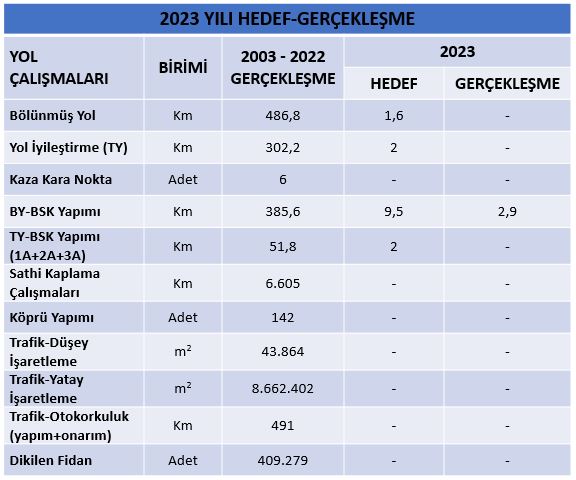 2023 YILI HEDEF-GERÇEKLEŞME

| YOL ÇALIŞMALARI | BİRİMİ | 2003 - 2022 GERÇEKLEŞME | 2023 HEDEF | 2023 GERÇEKLEŞME |
|---|---|---|---|---|
| Bölünmüş Yol | Km | 486,8 | 1,6 | - |
| Yol İyileştirme (TY) | Km | 302,2 | 2 | - |
| Kaza Kara Nokta | Adet | 6 | - | - |
| BY-BSK Yapımı | Km | 385,6 | 9,5 | 2,9 |
| TY-BSK Yapımı (1A+2A+3A) | Km | 51,8 | 2 | - |
| Sathi Kaplama Çalışmaları | Km | 6.605 | - | - |
| Köprü Yapımı | Adet | 142 | - | - |
| Trafik-Düşey İşaretleme | $m^2$ | 43.864 | - | - |
| Trafik-Yatay İşaretleme | $m^2$ | 8.662.402 | - | - |
| Trafik-Otokorkuluk (yapım+onarım) | Km | 491 | - | - |
| Dikilen Fidan | Adet | 409.279 | - | - |